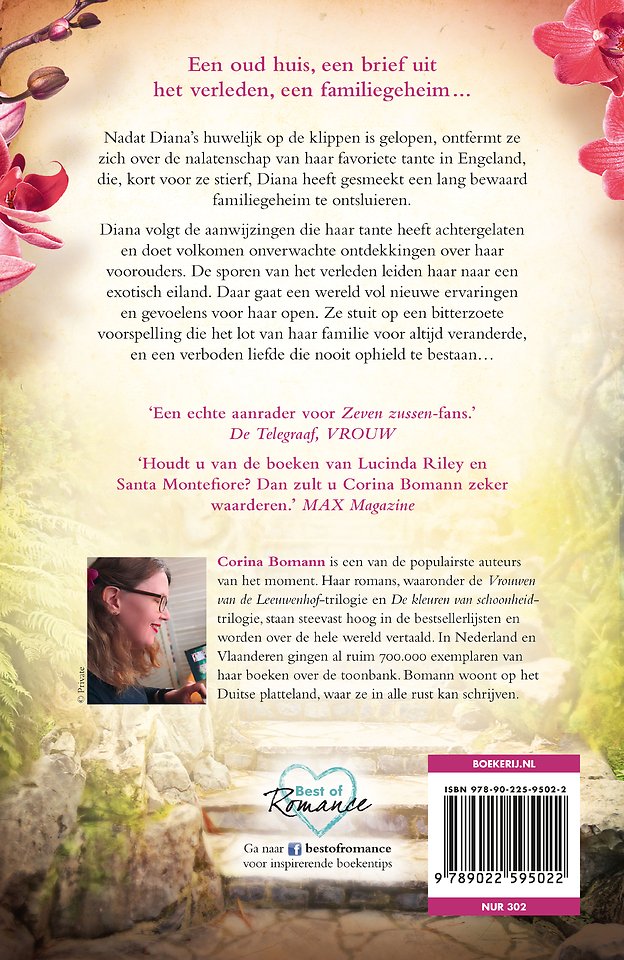 Een oud huis, een brief uit het verleden, een familiegeheim…

Nadat Diana's huwelijk op de klippen is gelopen, ontfermt ze zich over de nalatenschap van haar favoriete tante in Engeland, die, kort voor ze stierf, Diana heeft gesmeekt een lang bewaard familiegeheim te ontsluieren.

Diana volgt de aanwijzingen die haar tante heeft achtergelaten en doet volkomen onverwachte ontdekkingen over haar voorouders. De sporen van het verleden leiden haar naar een exotisch eiland. Daar gaat een wereld vol nieuwe ervaringen en gevoelens voor haar open. Ze stuit op een bitterzoete voorspelling die het lot van haar familie voor altijd veranderde, en een verboden liefde die nooit ophield te bestaan…

'Een echte aanrader voor Zeven zussen-fans.' De Telegraaf, VROUW

'Houdt u van de boeken van Lucinda Riley en Santa Montefiore? Dan zult u Corina Bomann zeker waarderen.' MAX Magazine

© Private

Corina Bomann is een van de populairste auteurs van het moment. Haar romans, waaronder de Vrouwen van de Leeuwenhof-trilogie en De kleuren van schoonheid-trilogie, staan steevast hoog in de bestsellerlijsten en worden over de hele wereld vertaald. In Nederland en Vlaanderen gingen al ruim 700.000 exemplaren van haar boeken over de toonbank. Bomann woont op het Duitse platteland, waar ze in alle rust kan schrijven.

Best of Romance

Ga naar bestofromance voor inspirerende boekentips

BOEKERIJ.NL

ISBN 978-90-225-9502-2

9 789022 595022

NUR 302